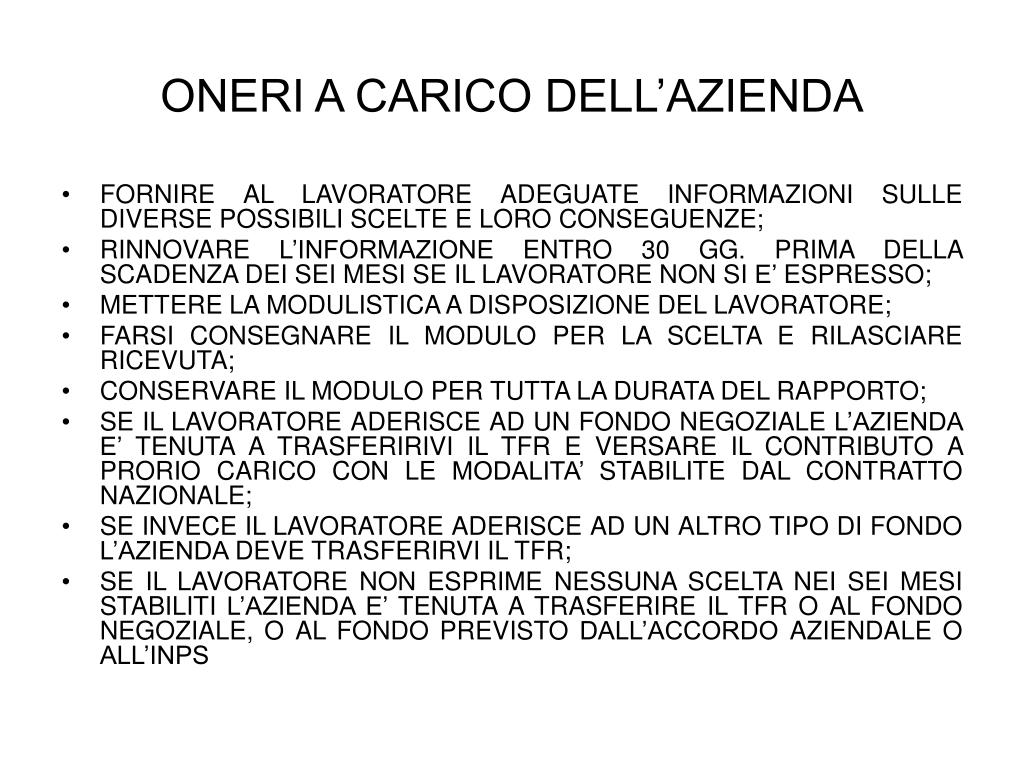 ONERI A CARICO DELL’AZIENDA

• FORNIRE AL LAVORATORE ADEGUATE INFORMAZIONI SULLE DIVERSE POSSIBILI SCELTE E LORO CONSEGUENZE;
• RINNOVARE L’INFORMAZIONE ENTRO 30 GG. PRIMA DELLA SCADENZA DEI SEI MESI SE IL LAVORATORE NON SI E’ ESPRESSO;
• METTERE LA MODULISTICA A DISPOSIZIONE DEL LAVORATORE;
• FARSI CONSEGNARE IL MODULO PER LA SCELTA E RILASCIARE RICEVUTA;
• CONSERVARE IL MODULO PER TUTTA LA DURATA DEL RAPPORTO;
• SE IL LAVORATORE ADERISCE AD UN FONDO NEGOZIALE L’AZIENDA E’ TENUTA A TRASFERIRIVI IL TFR E VERSARE IL CONTRIBUTO A PRORIO CARICO CON LE MODALITA’ STABILITE DAL CONTRATTO NAZIONALE;
• SE INVECE IL LAVORATORE ADERISCE AD UN ALTRO TIPO DI FONDO L’AZIENDA DEVE TRASFERIRVI IL TFR;
• SE IL LAVORATORE NON ESPRIME NESSUNA SCELTA NEI SEI MESI STABILITI L’AZIENDA E’ TENUTA A TRASFERIRE IL TFR O AL FONDO NEGOZIALE, O AL FONDO PREVISTO DALL’ACCORDO AZIENDALE O ALL’INPS